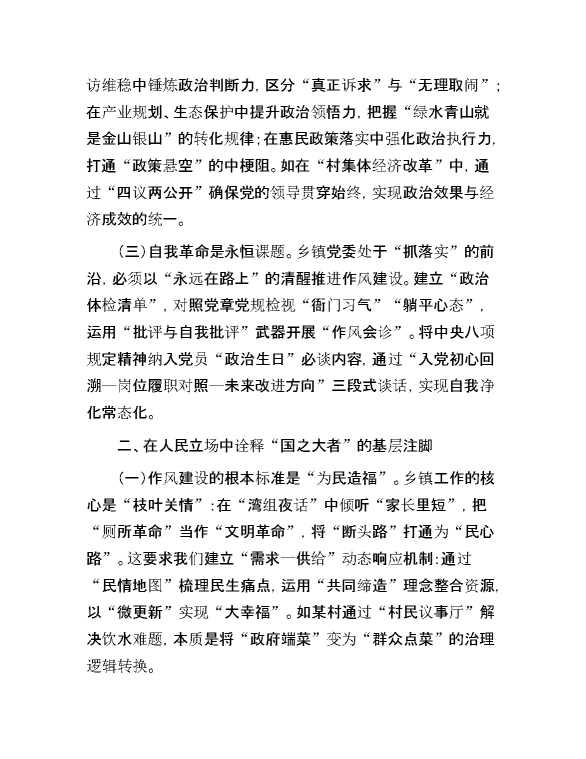 访维稳中锤炼政治判断力，区分“真正诉求”与“无理取闹”；在产业规划、生态保护中提升政治领悟力，把握“绿水青山就是金山银山”的转化规律；在惠民政策落实中强化政治执行力，打通“政策悬空”的中梗阻。如在“村集体经济改革”中，通过“四议两公开”确保党的领导贯穿始终，实现政治效果与经济成效的统一。

（三）自我革命是永恒课题。乡镇党委处于“抓落实”的前沿，必须以“永远在路上”的清醒推进作风建设。建立“政治体检清单”，对照党章党规检视“衙门习气”“躺平心态”，运用“批评与自我批评”武器开展“作风会诊”。将中央八项规定精神纳入党员“政治生日”必谈内容，通过“入党初心回溯—岗位履职对照—未来改进方向”三段式谈话，实现自我净化常态化。

二、在人民立场中诠释“国之大者”的基层注脚

（一）作风建设的根本标准是“为民造福”。乡镇工作的核心是“枝叶关情”：在“湾组夜话”中倾听“家长里短”，把“厕所革命”当作“文明革命”，将“断头路”打通为“民心路”。这要求我们建立“需求—供给”动态响应机制：通过“民情地图”梳理民生痛点，运用“共同缔造”理念整合资源，以“微更新”实现“大幸福”。如某村通过“村民议事厅”解决饮水难题，本质是将“政府端菜”变为“群众点菜”的治理逻辑转换。